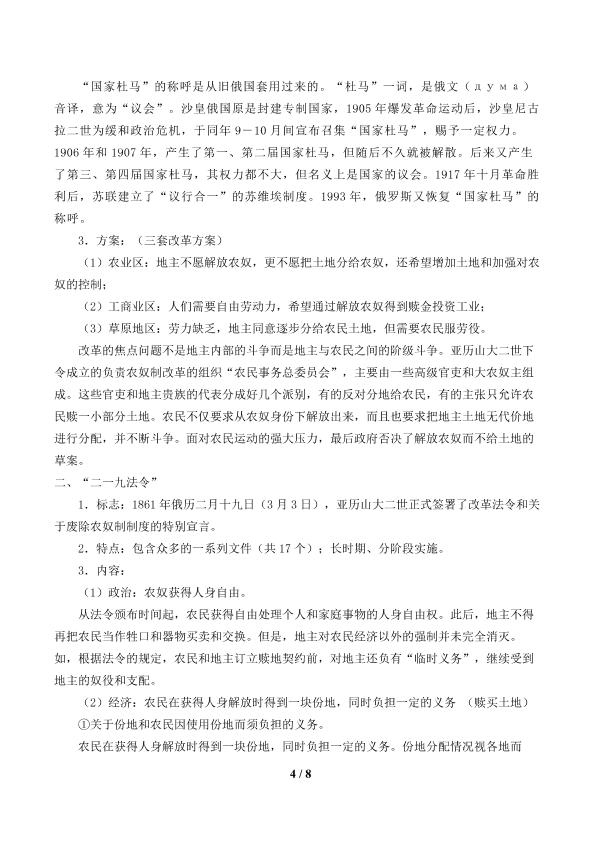 “国家杜马”的称呼是从旧俄国套用过来的。“杜马”一词，是俄文（дума）音译，意为“议会”。沙皇俄国原是封建专制国家，1905年爆发革命运动后，沙皇尼古拉二世为缓和政治危机，于同年9－10月间宣布召集“国家杜马”，赐予一定权力。1906年和1907年，产生了第一、第二届国家杜马，但随后不久就被解散。后来又产生了第三、第四届国家杜马，其权力都不大，但名义上是国家的议会。1917年十月革命胜利后，苏联建立了“议行合一”的苏维埃制度。1993年，俄罗斯又恢复“国家杜马”的称呼。

3．方案：（三套改革方案）

（1）农业区：地主不愿解放农奴，更不愿把土地分给农奴，还希望增加土地和加强对农奴的控制；

（2）工商业区：人们需要自由劳动力，希望通过解放农奴得到赎金投资工业；

（3）草原地区：劳力缺乏，地主同意逐步分给农民土地，但需要农民服劳役。

改革的焦点问题不是地主内部的斗争而是地主与农民之间的阶级斗争。亚历山大二世下令成立的负责农奴制改革的组织“农民事务总委员会”，主要由一些高级官吏和大农奴主组成。这些官吏和地主贵族的代表分成好几个派别，有的反对分地给农民，有的主张只允许农民赎一小部分土地。农民不仅要求从农奴身份下解放出来，而且也要求把地主土地无代价地进行分配，并不断斗争。面对农民运动的强大压力，最后政府否决了解放农奴而不给土地的草案。

二、“二一九法令”

1．标志：1861年俄历二月十九日（3月3日），亚历山大二世正式签署了改革法令和关于废除农奴制制度的特别宣言。

2．特点：包含众多的一系列文件（共17个）；长时期、分阶段实施。

3．内容：

（1）政治：农奴获得人身自由。

从法令颁布时间起，农民获得自由处理个人和家庭事物的人身自由权。此后，地主不得再把农民当作牲口和器物买卖和交换。但是，地主对农民经济以外的强制并未完全消灭。如，根据法令的规定，农民和地主订立赎地契约前，对地主还负有“临时义务”，继续受到地主的奴役和支配。

（2）经济：农民在获得人身解放时得到一块份地，同时负担一定的义务 （赎买土地）

①关于份地和农民因使用份地而须负担的义务。

农民在获得人身解放时得到一块份地，同时负担一定的义务。份地分配情况视各地而

4 / 8